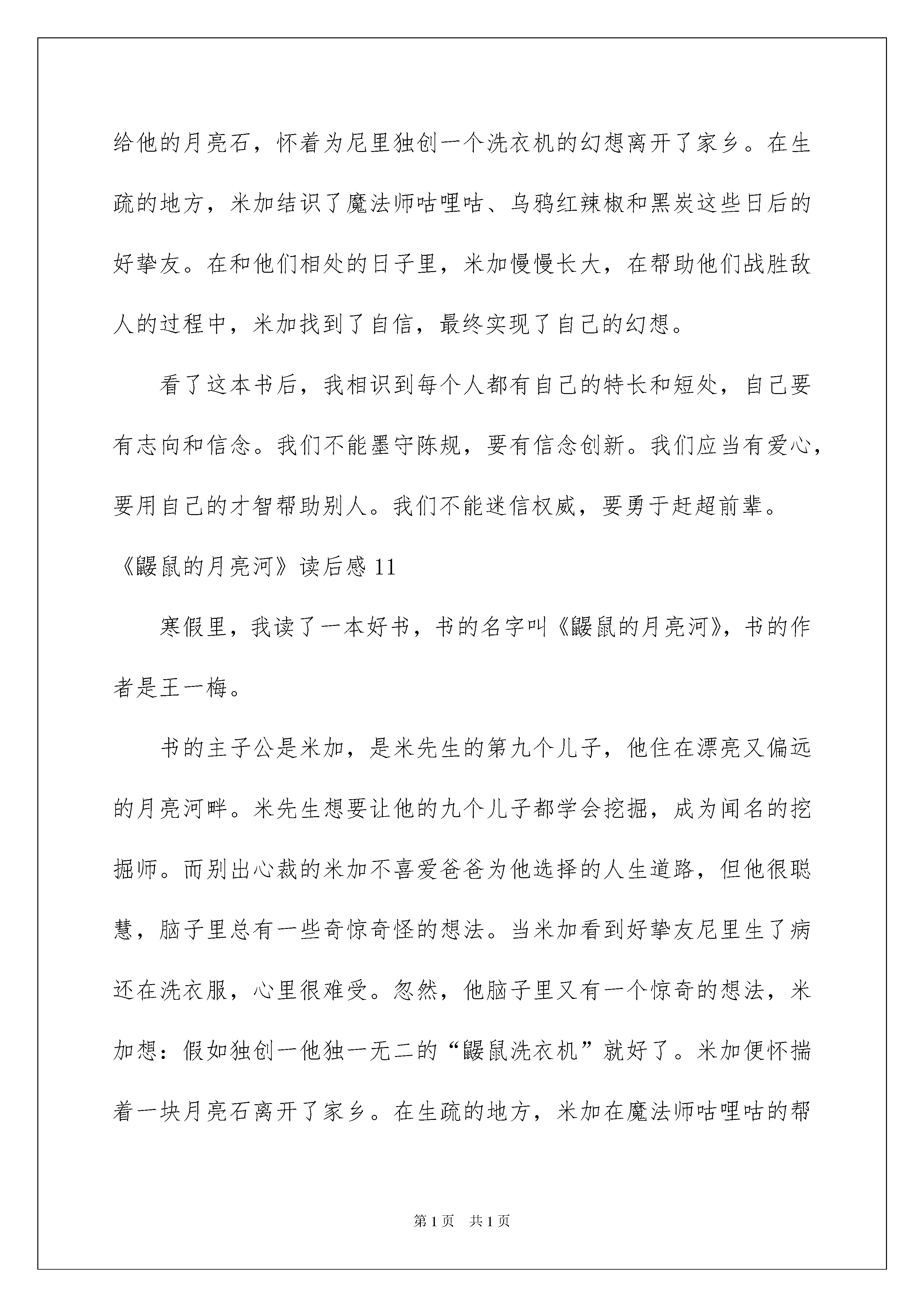 给他的月亮石，怀着为尼里独创一个洗衣机的幻想离开了家乡。在生疏的地方，米加结识了魔法师咕哩咕、乌鸦红辣椒和黑炭这些日后的好挚友。在和他们相处的日子里，米加慢慢长大，在帮助他们战胜敌人的过程中，米加找到了自信，最终实现了自己的幻想。

看了这本书后，我相识到每个人都有自己的特长和短处，自己要有志向和信念。我们不能墨守陈规，要有信念创新。我们应当有爱心，要用自己的才智帮助别人。我们不能迷信权威，要勇于赶超前辈。

《鼹鼠的月亮河》读后感11

寒假里，我读了一本好书，书的名字叫《鼹鼠的月亮河》，书的作者是王一梅。

书的主子公是米加，是米先生的第九个儿子，他住在漂亮又偏远的月亮河畔。米先生想要让他的九个儿子都学会挖掘，成为闻名的挖掘师。而别出心裁的米加不喜爱爸爸为他选择的人生道路，但他很聪慧，脑子里总有一些奇惊奇怪的想法。当米加看到好挚友尼里生了病还在洗衣服，心里很难受。忽然，他脑子里又有一个惊奇的想法，米加想：假如独创一他独一无二的“鼹鼠洗衣机”就好了。米加便怀揣着一块月亮石离开了家乡。在生疏的地方，米加在魔法师咕哩咕的帮

第1页 共1页